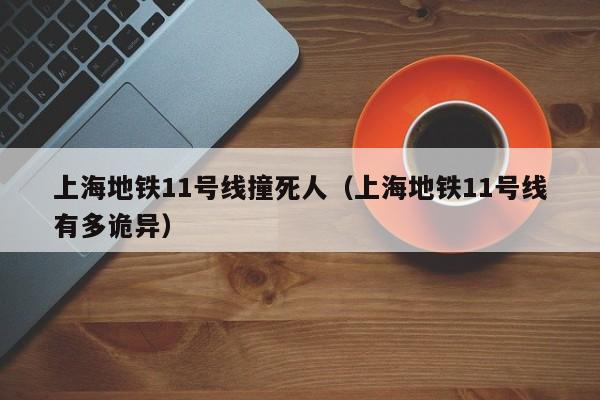 上海地铁11号线撞死人（上海地铁11号线有多诡异）